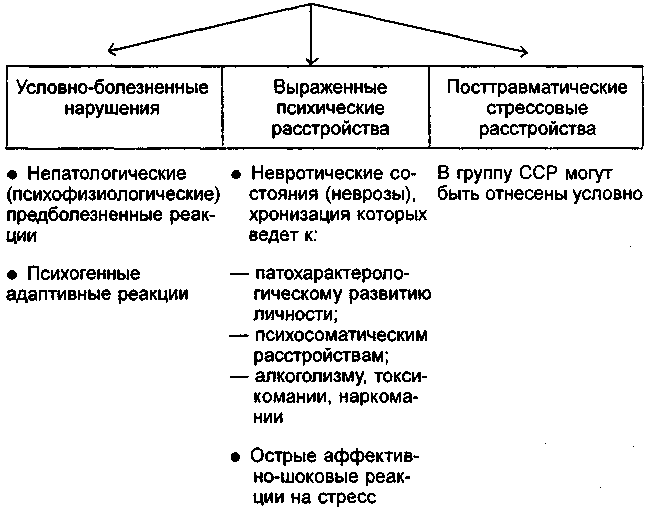 | Условно-болезненные нарушения | Выраженные психические расстройства | Посттравматические стрессовые расстройства |
|---|---|---|

• Непатологические (психофизиологические) предболезненные реакции

• Психогенные адаптивные реакции

• Невротические состояния (неврозы), хронизация которых ведет к:

— патохарактерологическому развитию личности;
— психосоматическим расстройствам;
— алкоголизму, токсикомании, наркомании

• Острые аффективно-шоковые реакции на стресс

В группу ССР могут быть отнесены условно